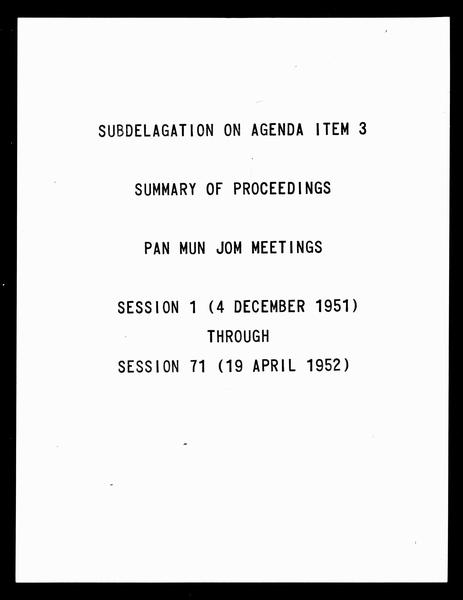 SUBDELAGATION ON AGENDA ITEM 3

SUMMARY OF PROCEEDINGS

PAN MUN JOM MEETINGS

SESSION 1 (4 DECEMBER 1951)
THROUGH
SESSION 71 (19 APRIL 1952)